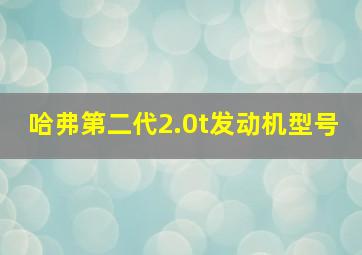 哈弗第二代2.0t发动机型号